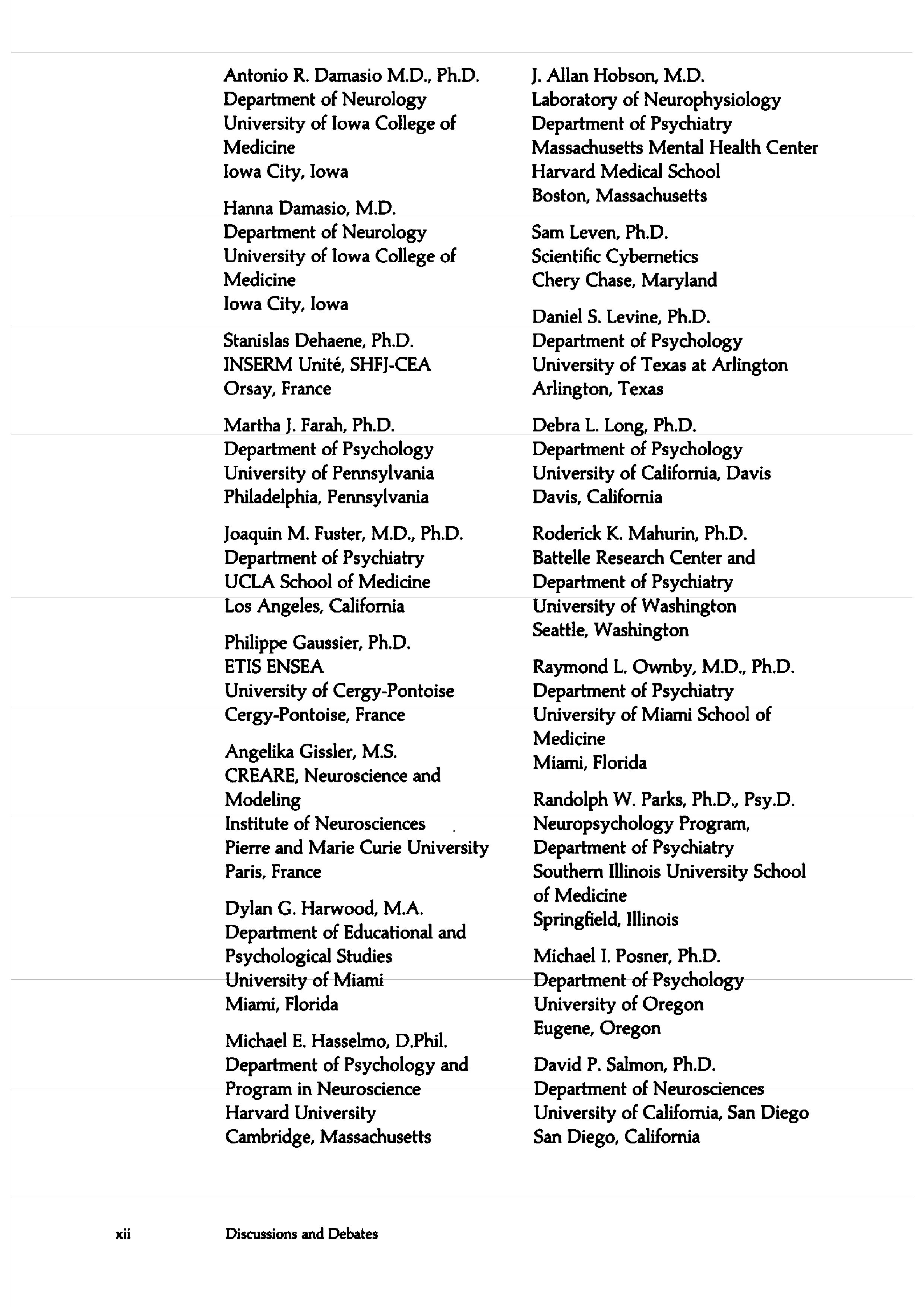 Antonio R. Damasio M.D., Ph.D.
Department of Neurology
University of Iowa College of Medicine
Iowa City, Iowa

Hanna Damasio, M.D.
Department of Neurology
University of Iowa College of Medicine
Iowa City, Iowa

Stanislas Dehaene, Ph.D.
INSERM Unité, SHFJ-CEA
Orsay, France

Martha J. Farah, Ph.D.
Department of Psychology
University of Pennsylvania
Philadelphia, Pennsylvania

Joaquin M. Fuster, M.D., Ph.D.
Department of Psychiatry
UCLA School of Medicine
Los Angeles, California

Philippe Gaussier, Ph.D.
ETIS ENSEA
University of Cergy-Pontoise
Cergy-Pontoise, France

Angelika Gissler, M.S.
CREARE, Neuroscience and Modeling
Institute of Neurosciences
Pierre and Marie Curie University
Paris, France

Dylan G. Harwood, M.A.
Department of Educational and Psychological Studies
University of Miami
Miami, Florida

Michael E. Hasselmo, D.Phil.
Department of Psychology and Program in Neuroscience
Harvard University
Cambridge, Massachusetts

J. Allan Hobson, M.D.
Laboratory of Neurophysiology
Department of Psychiatry
Massachusetts Mental Health Center
Harvard Medical School
Boston, Massachusetts

Sam Leven, Ph.D.
Scientific Cybernetics
Chery Chase, Maryland

Daniel S. Levine, Ph.D.
Department of Psychology
University of Texas at Arlington
Arlington, Texas

Debra L. Long, Ph.D.
Department of Psychology
University of California, Davis
Davis, California

Roderick K. Mahurin, Ph.D.
Battelle Research Center and
Department of Psychiatry
University of Washington
Seattle, Washington

Raymond L. Ownby, M.D., Ph.D.
Department of Psychiatry
University of Miami School of Medicine
Miami, Florida

Randolph W. Parks, Ph.D., Psy.D.
Neuropsychology Program,
Department of Psychiatry
Southern Illinois University School of Medicine
Springfield, Illinois

Michael I. Posner, Ph.D.
Department of Psychology
University of Oregon
Eugene, Oregon

David P. Salmon, Ph.D.
Department of Neurosciences
University of California, San Diego
San Diego, California

xii Discussions and Debates